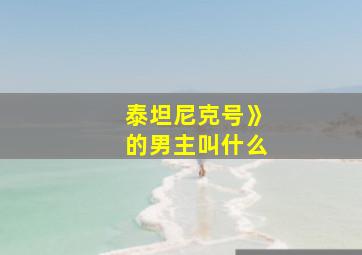 泰坦尼克号》
的男主叫什么